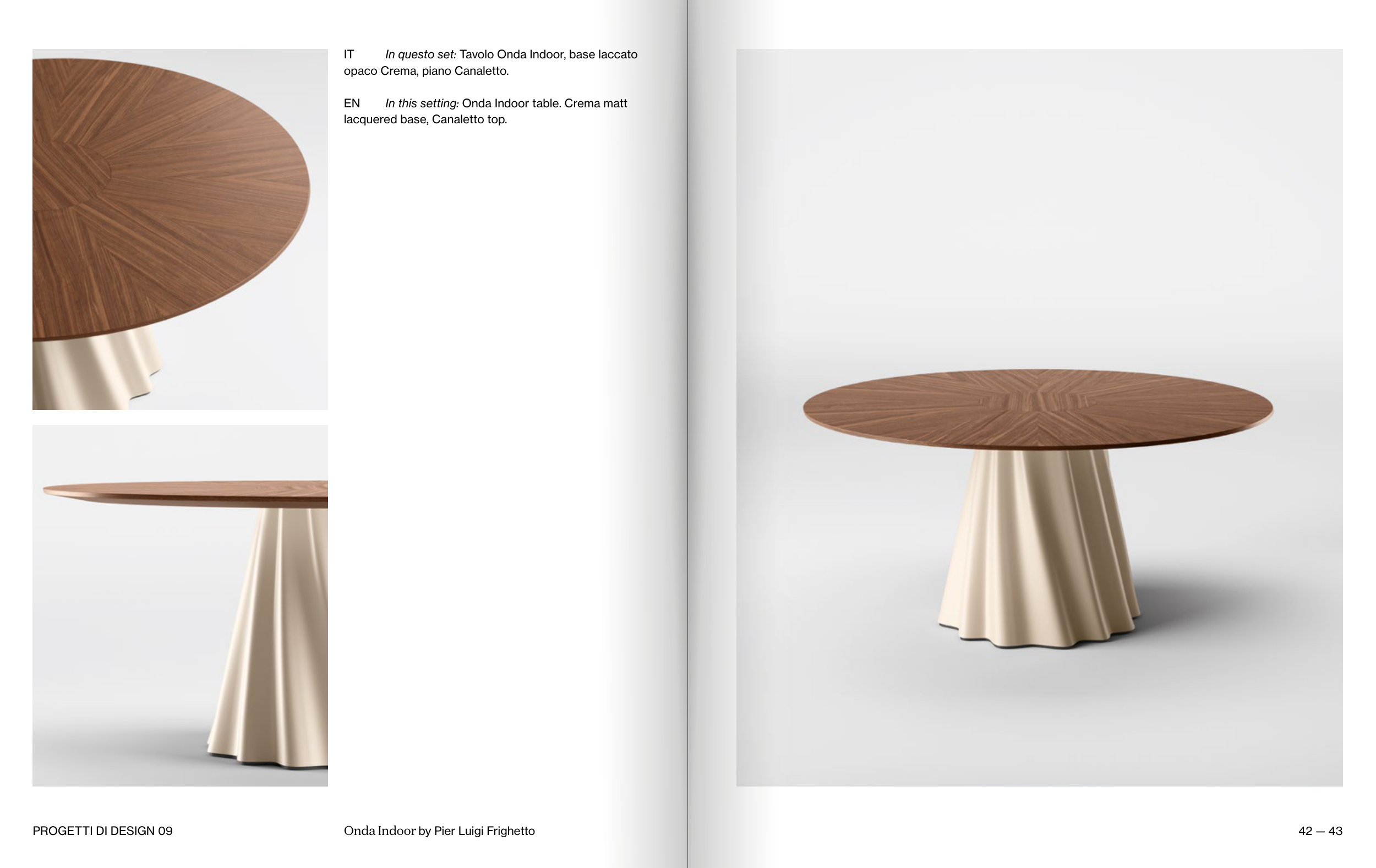 IT In questo set: Tavolo Onda Indoor, base laccato opaco Crema, piano Canaletto.

EN In this setting: Onda Indoor table. Crema matt lacquered base, Canaletto top.

PROGETTI DI DESIGN 09

Onda Indoor by Pier Luigi Frighetto

42 — 43